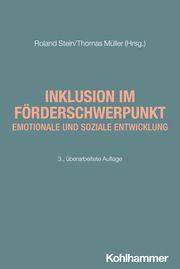 Roland Stein/Thomas Müller (Hrsg.)

INKLUSION IM FÖRDERSCHWERPUNKT
EMOTIONALE UND SOZIALE ENTWICKLUNG

3., überarbeitete Auflage

Kohlhammer